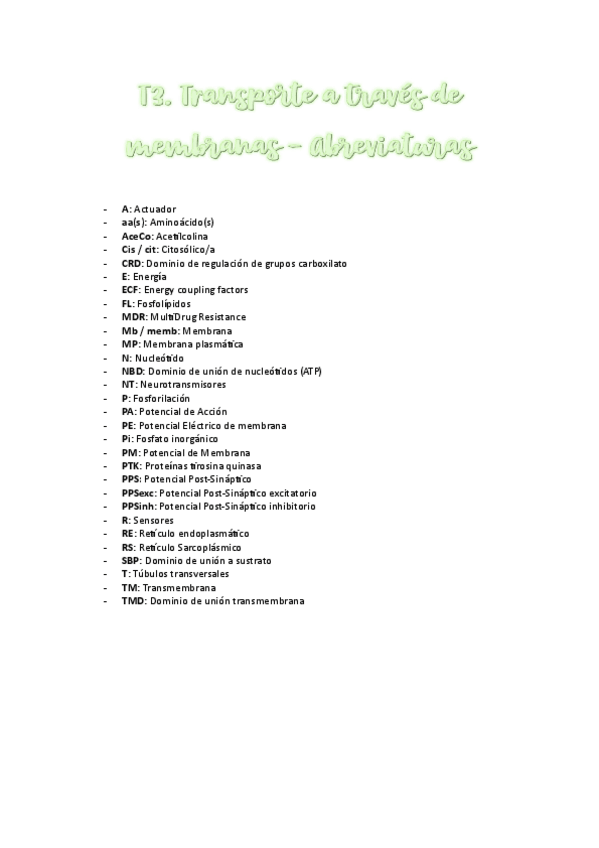 T3. Transporte a través de membranas – Abreviaturas

- A: Actuador
- aa(s): Aminoácido(s)
- AceCo: Acetilcolina
- Cis / cit: Citosólico/a
- CRD: Dominio de regulación de grupos carboxilato
- E: Energía
- ECF: Energy coupling factors
- FL: Fosfolípidos
- MDR: MultiDrug Resistance
- Mb / memb: Membrana
- MP: Membrana plasmática
- N: Nucleótido
- NBD: Dominio de unión de nucleótidos (ATP)
- NT: Neurotransmisores
- P: Fosforilación
- PA: Potencial de Acción
- PE: Potencial Eléctrico de membrana
- Pi: Fosfato inorgánico
- PM: Potencial de Membrana
- PTK: Proteínas tirosina quinasa
- PPS: Potencial Post-Sináptico
- PPSexc: Potencial Post-Sináptico excitatorio
- PPSinh: Potencial Post-Sináptico inhibitorio
- R: Sensores
- RE: Retículo endoplasmático
- RS: Retículo Sarcoplásmico
- SBP: Dominio de unión a sustrato
- T: Túbulos transversales
- TM: Transmembrana
- TMD: Dominio de unión transmembrana